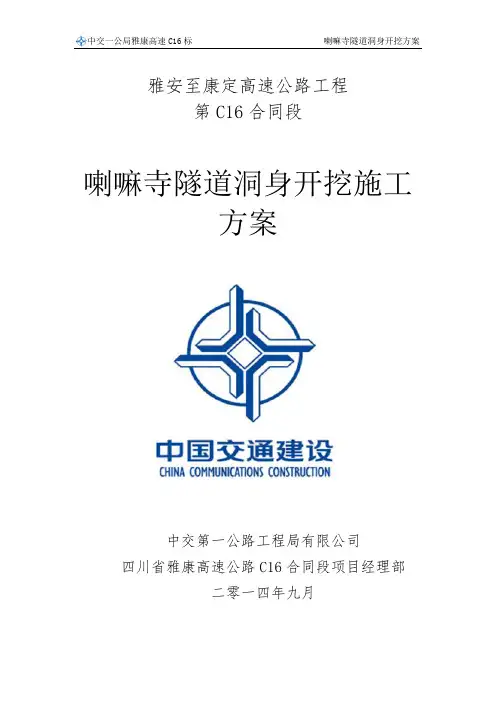 中交一公局雅康高速C16标 喇嘛寺隧道洞身开挖方案

雅安至康定高速公路工程
第C16合同段

喇嘛寺隧道洞身开挖施工方案

中国交通建设
CHINA COMMUNICATIONS CONSTRUCTION

中交第一公路工程局有限公司
四川省雅康高速公路C16合同段项目经理部
二零一四年九月